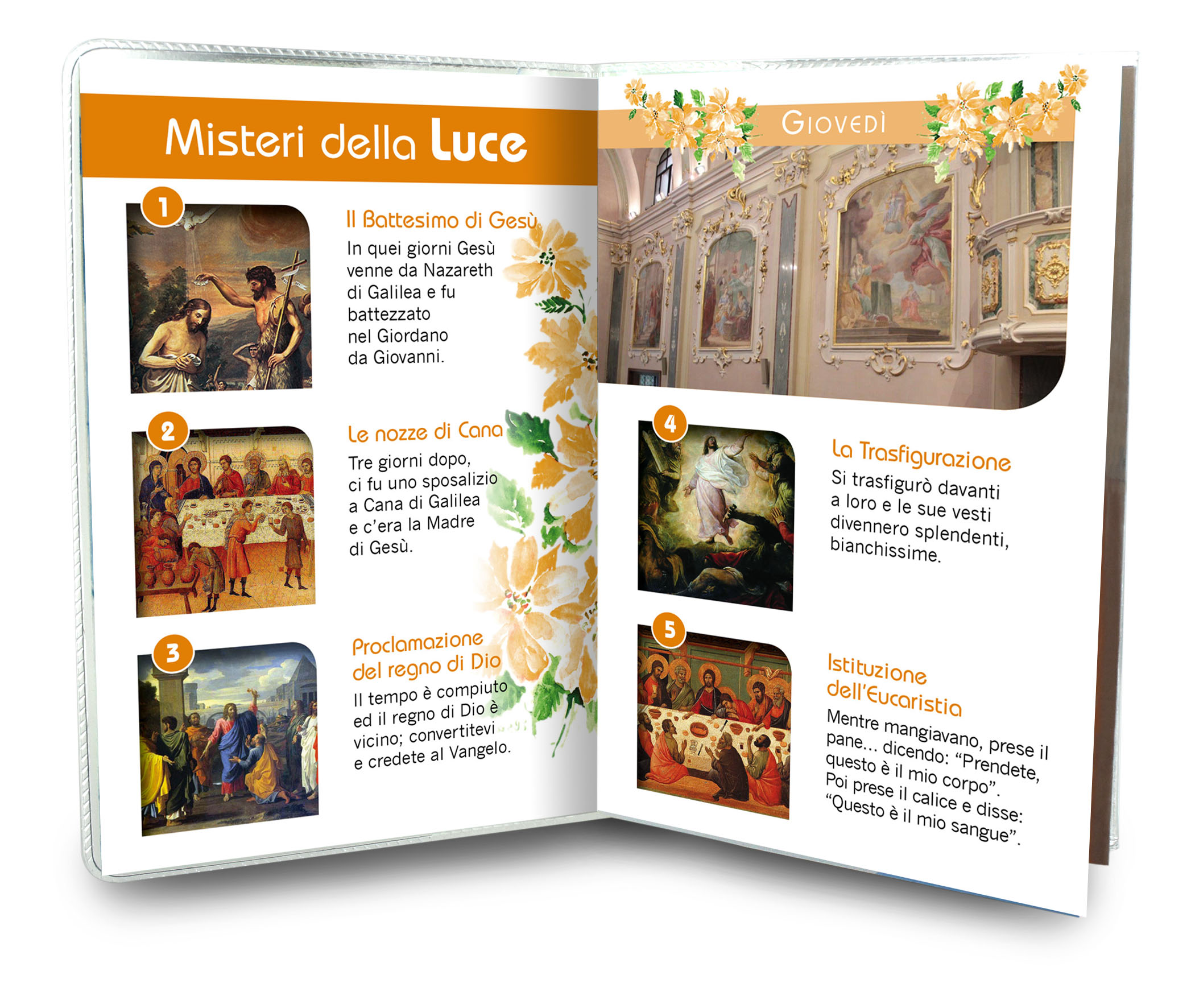 Misteri della Luce

1

Il Battesimo di Gesù

In quei giorni Gesù venne da Nazareth di Galilea e fu battezzato nel Giordano da Giovanni.

2

Le nozze di Cana

Tre giorni dopo, ci fu uno sposalizio a Cana di Galilea e c'era la Madre di Gesù.

3

Proclamazione del regno di Dio

Il tempo è compiuto ed il regno di Dio è vicino; convertitevi e credete al Vangelo.

Giovedì

4

La Trasfigurazione

Si trasfigurò davanti a loro e le sue vesti divennero splendenti, bianchissime.

5

Istituzione dell'Eucaristia

Mentre mangiavano, prese il pane... dicendo: "Prendete, questo è il mio corpo". Poi prese il calice e disse: "Questo è il mio sangue".